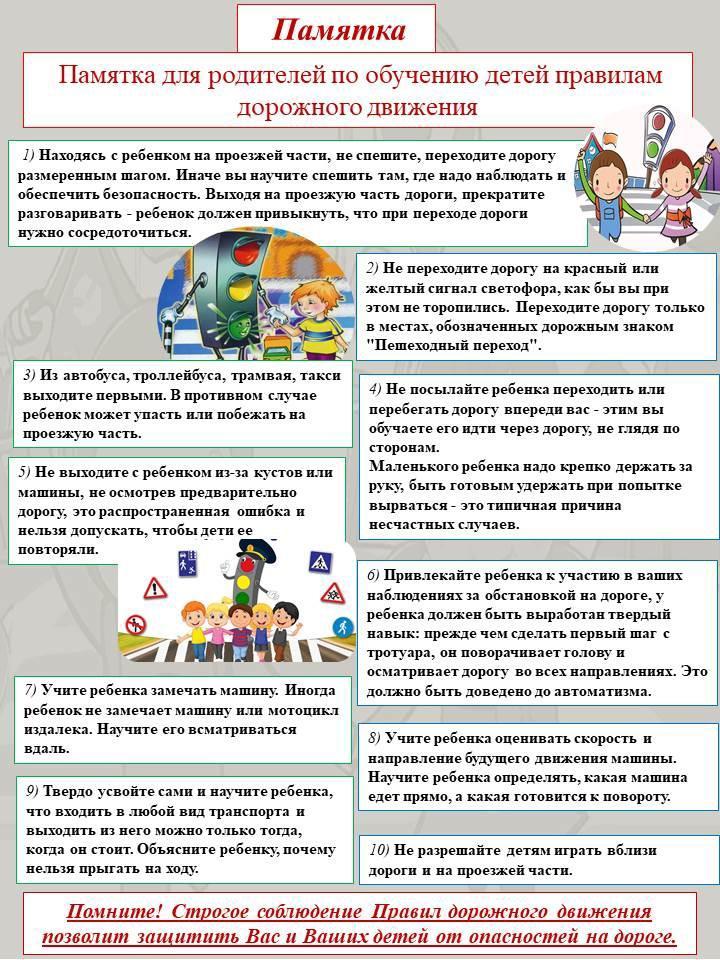 Памятка

Памятка для родителей по обучению детей правилам дорожного движения

1) Находясь с ребенком на проезжей части, не спешите, переходите дорогу размеренным шагом. Иначе вы научите спешить там, где надо наблюдать и обеспечить безопасность. Выходя на проезжую часть дороги, прекратите разговаривать - ребенок должен привыкнуть, что при переходе дороги нужно сосредоточиться.

2) Не переходите дорогу на красный или желтый сигнал светофора, как бы вы при этом не торопились. Переходите дорогу только в местах, обозначенных дорожным знаком "Пешеходный переход".

3) Из автобуса, троллейбуса, трамвая, такси выходите первыми. В противном случае ребенок может упасть или побежать на проезжую часть.

4) Не посылайте ребенка переходить или перебегать дорогу впереди вас - этим вы обучаете его идти через дорогу, не глядя по сторонам.
Маленького ребенка надо крепко держать за руку, быть готовым удержать при попытке вырваться - это типичная причина несчастных случаев.

5) Не выходите с ребенком из-за кустов или машины, не осмотрев предварительно дорогу, это распространенная ошибка и нельзя допускать, чтобы дети ее повторяли.

6) Привлекайте ребенка к участию в ваших наблюдениях за обстановкой на дороге, у ребенка должен быть выработан твердый навык: прежде чем сделать первый шаг с тротуара, он поворачивает голову и осматривает дорогу во всех направлениях. Это должно быть доведено до автоматизма.

7) Учите ребенка замечать машину. Иногда ребенок не замечает машину или мотоцикл издалека. Научите его всматриваться вдаль.

8) Учите ребенка оценивать скорость и направление будущего движения машины. Научите ребенка определять, какая машина едет прямо, а какая готовится к повороту.

9) Твердо усвойте сами и научите ребенка, что входить в любой вид транспорта и выходить из него можно только тогда, когда он стоит. Объясните ребенку, почему нельзя прыгать на ходу.

10) Не разрешайте детям играть вблизи дороги и на проезжей части.

Помните! Строгое соблюдение Правил дорожного движения позволит защитить Вас и Ваших детей от опасностей на дороге.